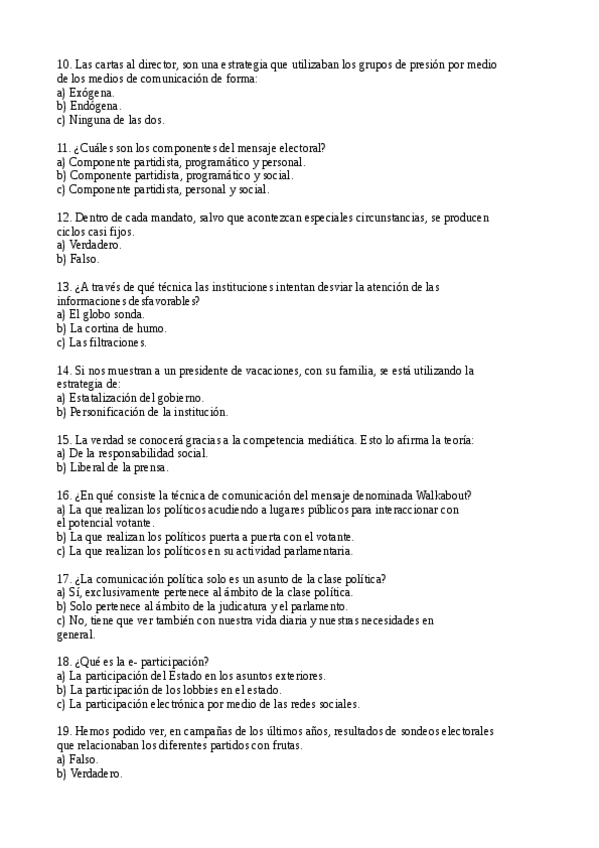 10. Las cartas al director, son una estrategia que utilizaban los grupos de presión por medio de los medios de comunicación de forma:
a) Exógena.
b) Endógena.
c) Ninguna de las dos.

11. ¿Cuáles son los componentes del mensaje electoral?
a) Componente partidista, programático y personal.
b) Componente partidista, programático y social.
c) Componente partidista, personal y social.

12. Dentro de cada mandato, salvo que acontezcan especiales circunstancias, se producen ciclos casi fijos.
a) Verdadero.
b) Falso.

13. ¿A través de qué técnica las instituciones intentan desviar la atención de las informaciones desfavorables?
a) El globo sonda.
b) La cortina de humo.
c) Las filtraciones.

14. Si nos muestran a un presidente de vacaciones, con su familia, se está utilizando la estrategia de:
a) Estatalización del gobierno.
b) Personificación de la institución.

15. La verdad se conocerá gracias a la competencia mediática. Esto lo afirma la teoría:
a) De la responsabilidad social.
b) Liberal de la prensa.

16. ¿En qué consiste la técnica de comunicación del mensaje denominada Walkabout?
a) La que realizan los políticos acudiendo a lugares públicos para interaccionar con el potencial votante.
b) La que realizan los políticos puerta a puerta con el votante.
c) La que realizan los políticos en su actividad parlamentaria.

17. ¿La comunicación política solo es un asunto de la clase política?
a) Sí, exclusivamente pertenece al ámbito de la clase política.
b) Solo pertenece al ámbito de la judicatura y el parlamento.
c) No, tiene que ver también con nuestra vida diaria y nuestras necesidades en general.

18. ¿Qué es la e- participación?
a) La participación del Estado en los asuntos exteriores.
b) La participación de los lobbies en el estado.
c) La participación electrónica por medio de las redes sociales.

19. Hemos podido ver, en campañas de los últimos años, resultados de sondeos electorales que relacionaban los diferentes partidos con frutas.
a) Falso.
b) Verdadero.